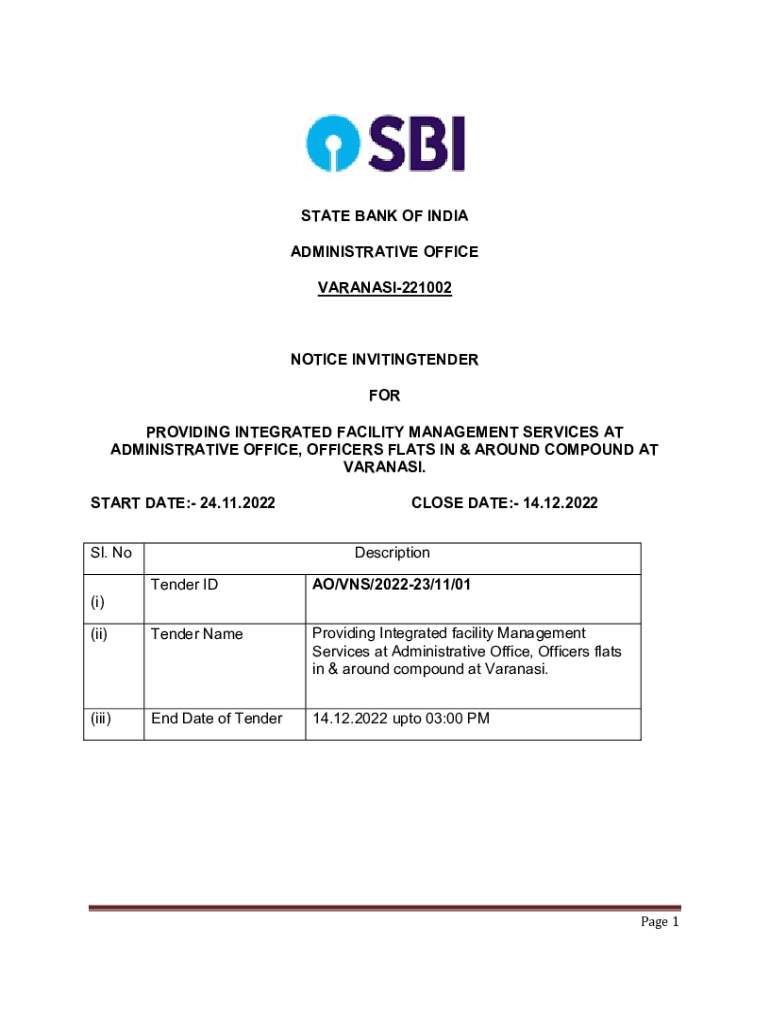 SBI

STATE BANK OF INDIA

ADMINISTRATIVE OFFICE

VARANASI-221002

NOTICE INVITINGTENDER

FOR

PROVIDING INTEGRATED FACILITY MANAGEMENT SERVICES AT ADMINISTRATIVE OFFICE, OFFICERS FLATS IN & AROUND COMPOUND AT VARANASI.

START DATE:- 24.11.2022

CLOSE DATE:- 14.12.2022

| Sl. No | Description | |
|---|---|---|
| (i) | Tender ID | AO/VNS/2022-23/11/01 |
| (ii) | Tender Name | Providing Integrated facility Management Services at Administrative Office, Officers flats in & around compound at Varanasi. |
| (iii) | End Date of Tender | 14.12.2022 upto 03:00 PM |

Page 1